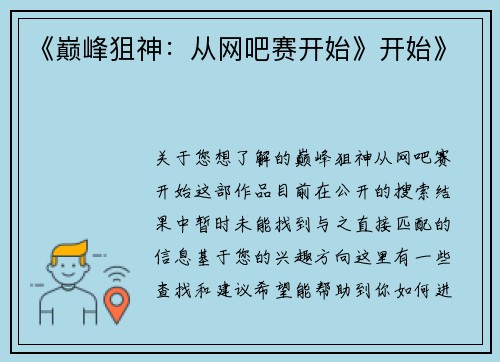 《巅峰狙神：从网吧赛开始》开始》

关于您想了解的巅峰狙神从网吧赛开始这部作品目前在公开的搜索结果中暂时未能找到与之直接匹配的信息基于您的兴趣方向这里有一些查找和建议希望能帮助到你如何进